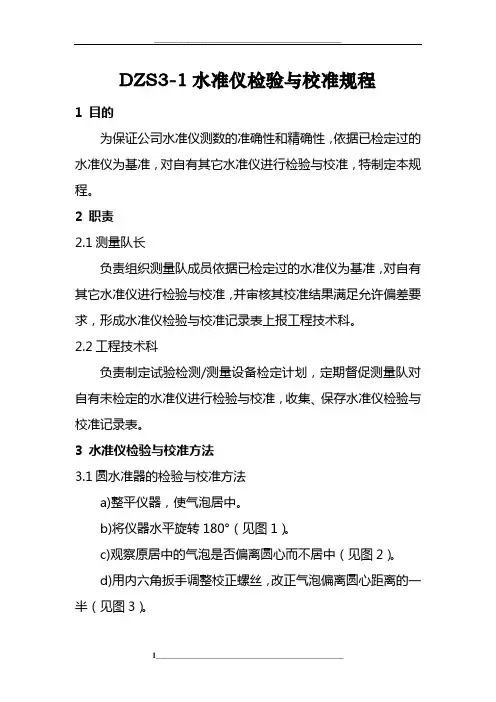 DZS3-1 水准仪检验与校准规程

1 目的

为保证公司水准仪测数的准确性和精确性，依据已检定过的水准仪为基准，对自有其它水准仪进行检验与校准，特制定本规程。

2 职责

2.1 测量队长

负责组织测量队成员依据已检定过的水准仪为基准，对自有其它水准仪进行检验与校准，并审核其校准结果满足允许偏差要求，形成水准仪检验与校准记录表上报工程技术科。

2.2 工程技术科

负责制定试验检测/测量设备检定计划，定期督促测量队对自有未检定的水准仪进行检验与校准，收集、保存水准仪检验与校准记录表。

3 水准仪检验与校准方法

3.1 圆水准器的检验与校准方法

a)整平仪器，使气泡居中。

b)将仪器水平旋转 180°（见图 1）。

c)观察原居中的气泡是否偏离圆心而不居中（见图 2）。

d)用内六角扳手调整校正螺丝，改正气泡偏离圆心距离的一半（见图 3）。

1